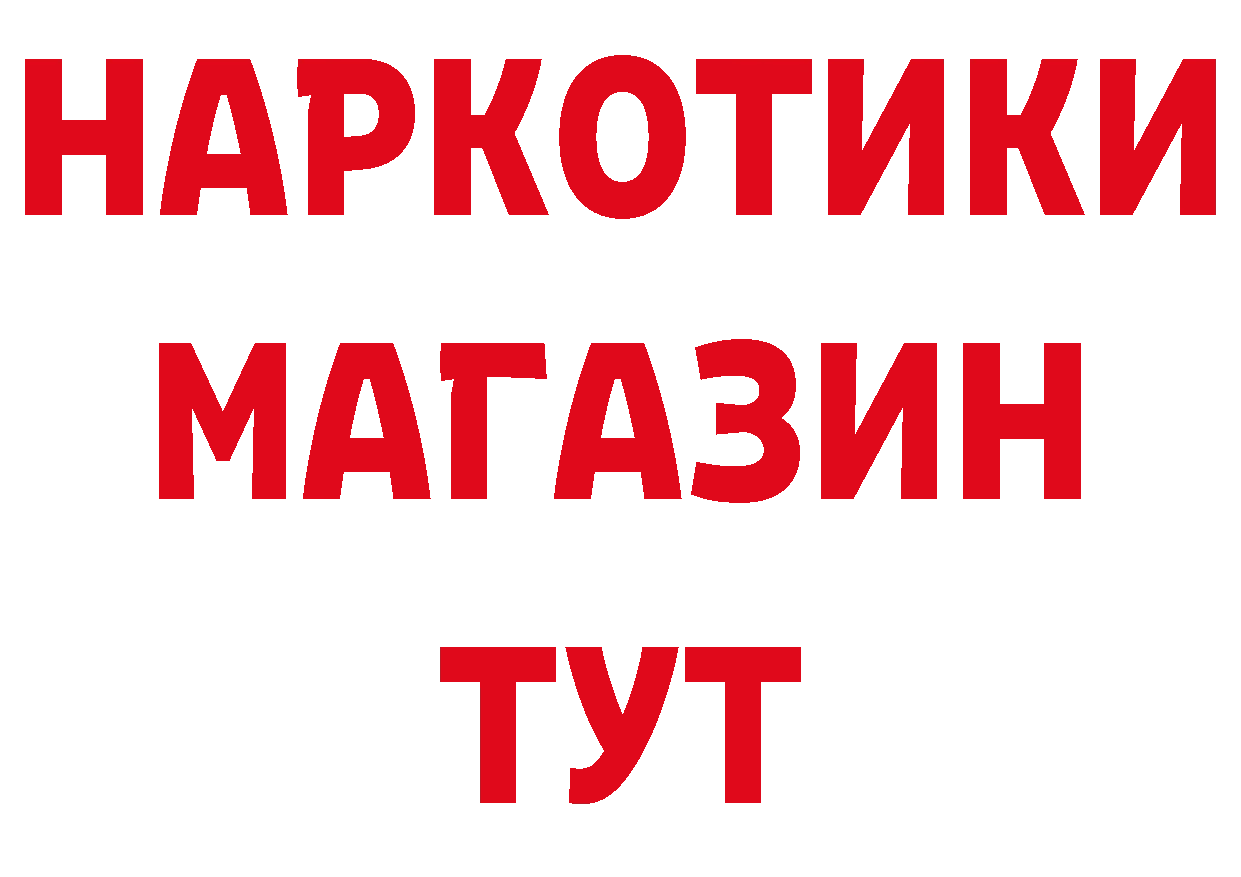 НАРКОТИКИ
МАГАЗИН
ТУТ